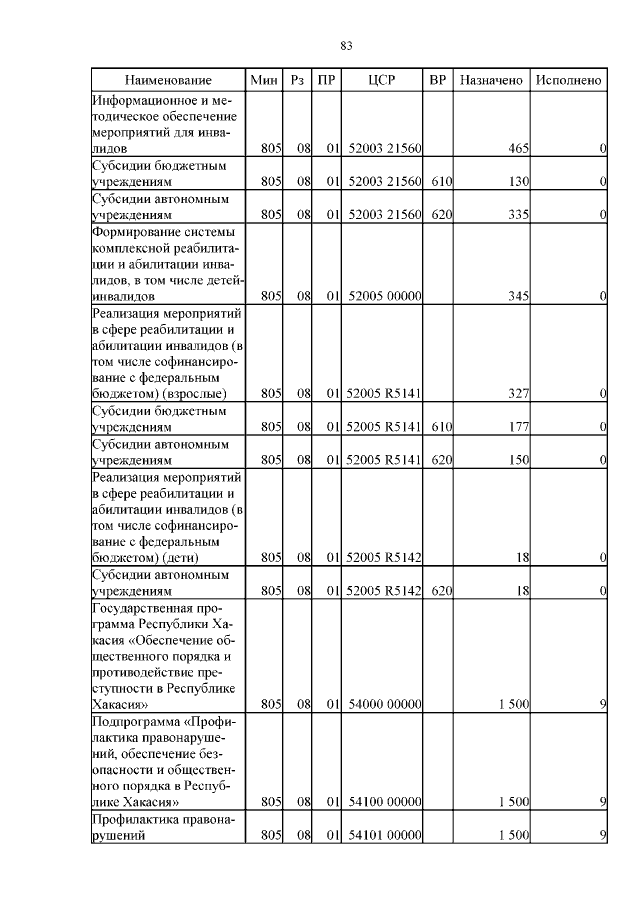 83

| Наименование | Мин | Рз | ПР | ЦСР | ВР | Назначено | Исполнено |
|---|---|---|---|---|---|---|---|
| Информационное и методическое обеспечение мероприятий для инвалидов | 805 | 08 | 01 | 52003 21560 | | 465 | 0 |
| Субсидии бюджетным учреждениям | 805 | 08 | 01 | 52003 21560 | 610 | 130 | 0 |
| Субсидии автономным учреждениям | 805 | 08 | 01 | 52003 21560 | 620 | 335 | 0 |
| Формирование системы комплексной реабилитации и абилитации инвалидов, в том числе детей-инвалидов | 805 | 08 | 01 | 52005 00000 | | 345 | 0 |
| Реализация мероприятий в сфере реабилитации и абилитации инвалидов (в том числе софинансирование с федеральным бюджетом) (взрослые) | 805 | 08 | 01 | 52005 R5141 | | 327 | 0 |
| Субсидии бюджетным учреждениям | 805 | 08 | 01 | 52005 R5141 | 610 | 177 | 0 |
| Субсидии автономным учреждениям | 805 | 08 | 01 | 52005 R5141 | 620 | 150 | 0 |
| Реализация мероприятий в сфере реабилитации и абилитации инвалидов (в том числе софинансирование с федеральным бюджетом) (дети) | 805 | 08 | 01 | 52005 R5142 | | 18 | 0 |
| Субсидии автономным учреждениям | 805 | 08 | 01 | 52005 R5142 | 620 | 18 | 0 |
| Государственная программа Республики Хакасия «Обеспечение общественного порядка и противодействие преступности в Республике Хакасия» | 805 | 08 | 01 | 54000 00000 | | 1 500 | 9 |
| Подпрограмма «Профилактика правонарушений, обеспечение безопасности и общественного порядка в Республике Хакасия» | 805 | 08 | 01 | 54100 00000 | | 1 500 | 9 |
| Профилактика правонарушений | 805 | 08 | 01 | 54101 00000 | | 1 500 | 9 |